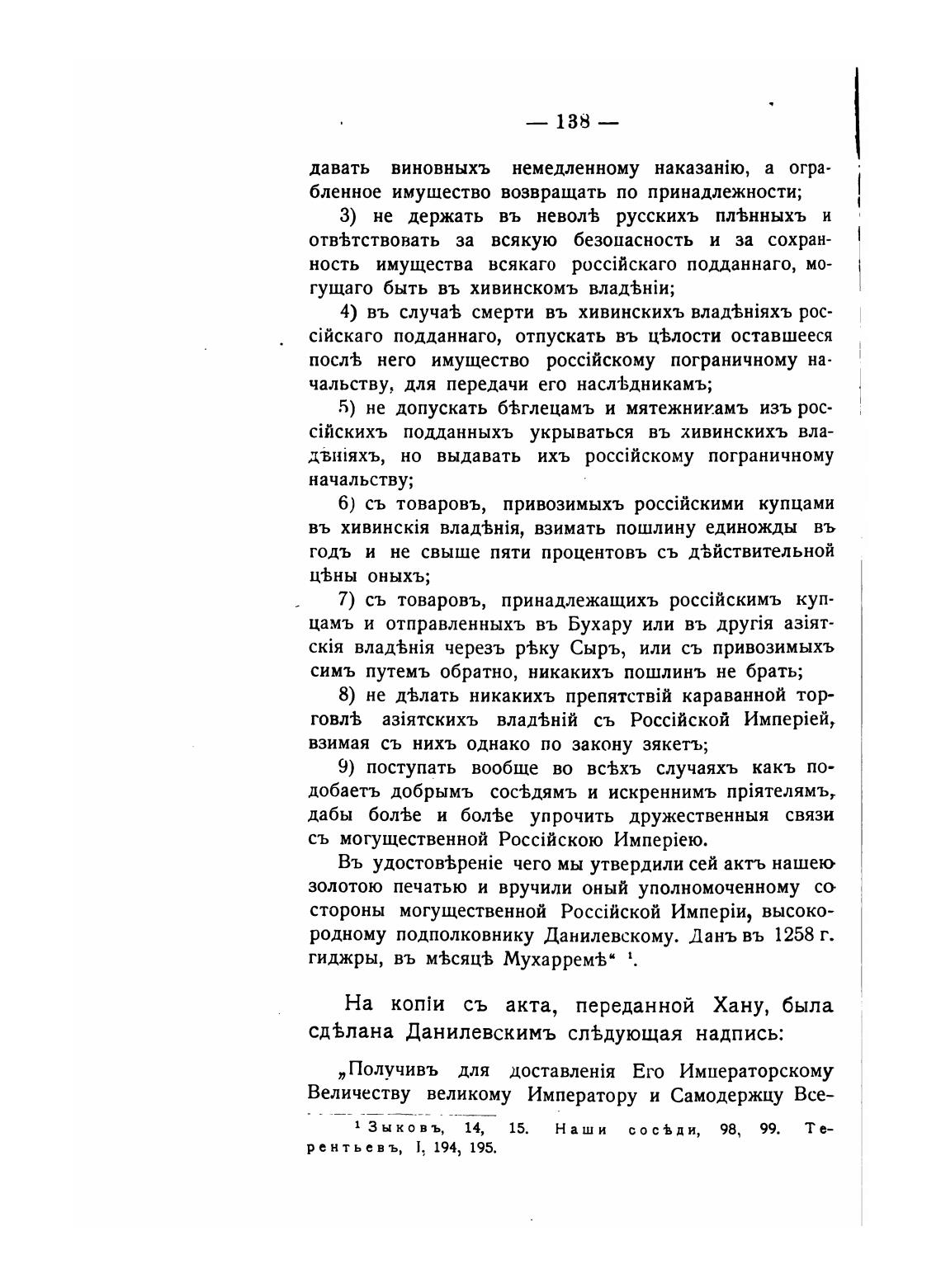 — 138 —

давать виновныхъ немедленному наказанію, а ограбленное имущество возвращать по принадлежности;

3) не держать въ неволѣ русскихъ плѣнныхъ и отвѣтствовать за всякую безопасность и за сохранность имущества всякаго россійскаго подданнаго, могущаго быть въ хивинскомъ владѣніи;

4) въ случаѣ смерти въ хивинскихъ владѣніяхъ россійскаго подданнаго, отпускать въ цѣлости оставшееся послѣ него имущество россійскому пограничному начальству, для передачи его наслѣдникамъ;

5) не допускать бѣглецамъ и мятежникамъ изъ россійскихъ подданныхъ укрываться въ хивинскихъ владѣніяхъ, но выдавать ихъ россійскому пограничному начальству;

6) съ товаровъ, привозимыхъ россійскими купцами въ хивинскія владѣнія, взимать пошлину единожды въ годъ и не свыше пяти процентовъ съ дѣйствительной цѣны оныхъ;

7) съ товаровъ, принадлежащихъ россійскимъ купцамъ и отправленныхъ въ Бухару или въ другія азіятскія владѣнія черезъ рѣку Сыръ, или съ привозимыхъ симъ путемъ обратно, никакихъ пошлинъ не брать;

8) не дѣлать никакихъ препятствій караванной торговлѣ азіятскихъ владѣній съ Россійской Имперіей, взимая съ нихъ однако по закону зякетъ;

9) поступать вообще во всѣхъ случаяхъ какъ подобаетъ добрымъ сосѣдямъ и искреннимъ пріятелямъ, дабы болѣе и болѣе упрочить дружественныя связи съ могущественной Россійскою Имперіею.

Въ удостовѣреніе чего мы утвердили сей актъ нашею золотою печатью и вручили оный уполномоченному со стороны могущественной Россійской Имперіи, высокородному подполковнику Данилевскому. Данъ въ 1258 г. гиджры, въ мѣсяцѣ Мухарремѣ“ ¹.

На копіи съ акта, переданной Хану, была сдѣлана Данилевскимъ слѣдующая надпись:

„Получивъ для доставленія Его Императорскому Величеству великому Императору и Самодержцу Все-

¹ Зыковъ, 14, 15. Наши сосѣди, 98, 99. Терентьевъ, I, 194, 195.